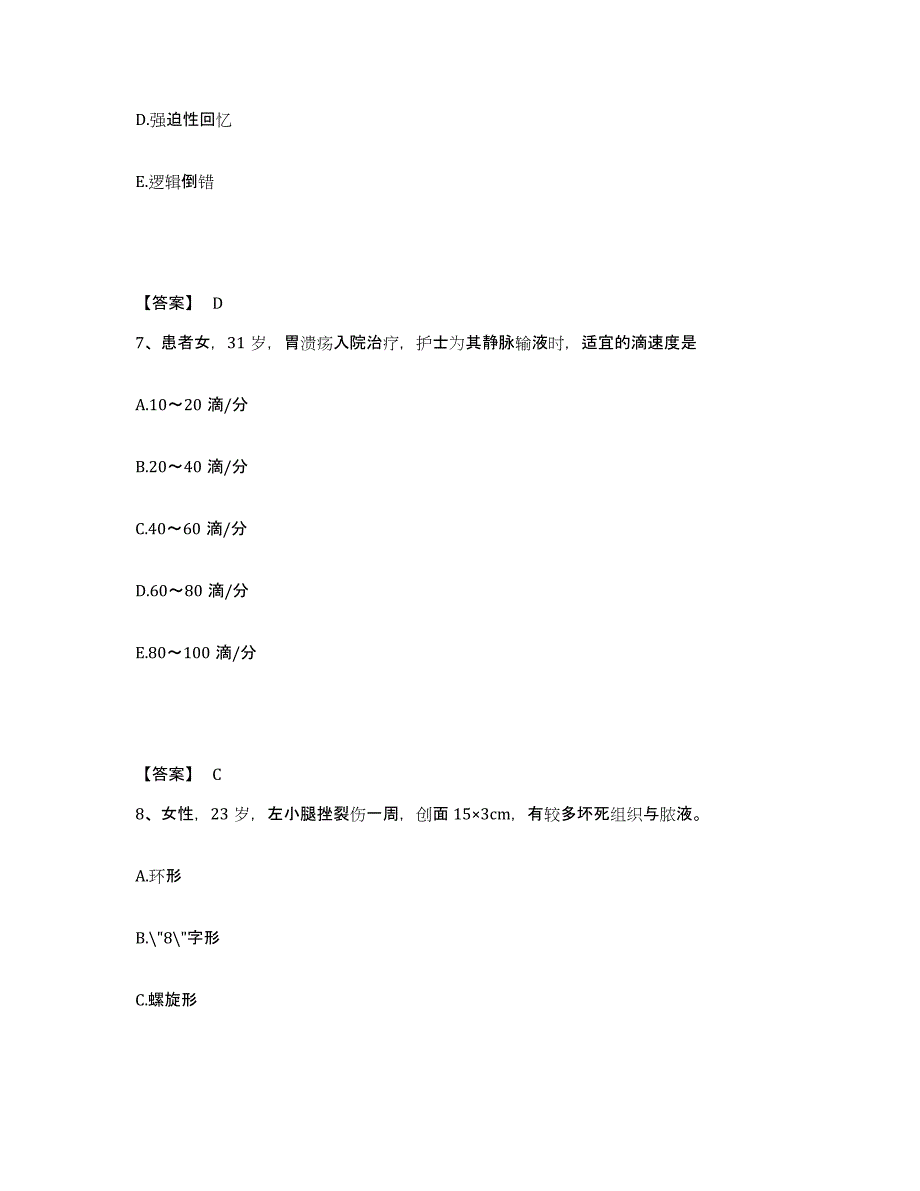 D.强迫性回忆

E.逻辑倒错

【答案】 D

7、患者女，31 岁，胃溃疡入院治疗，护士为其静脉输液时，适宜的滴速度是

A.10～20 滴/分

B.20～40 滴/分

C.40～60 滴/分

D.60～80 滴/分

E.80～100 滴/分

【答案】 C

8、女性，23 岁，左小腿挫裂伤一周，创面 15×3cm，有较多坏死组织与脓液。

A.环形

B.\"8\"字形

C.螺旋形